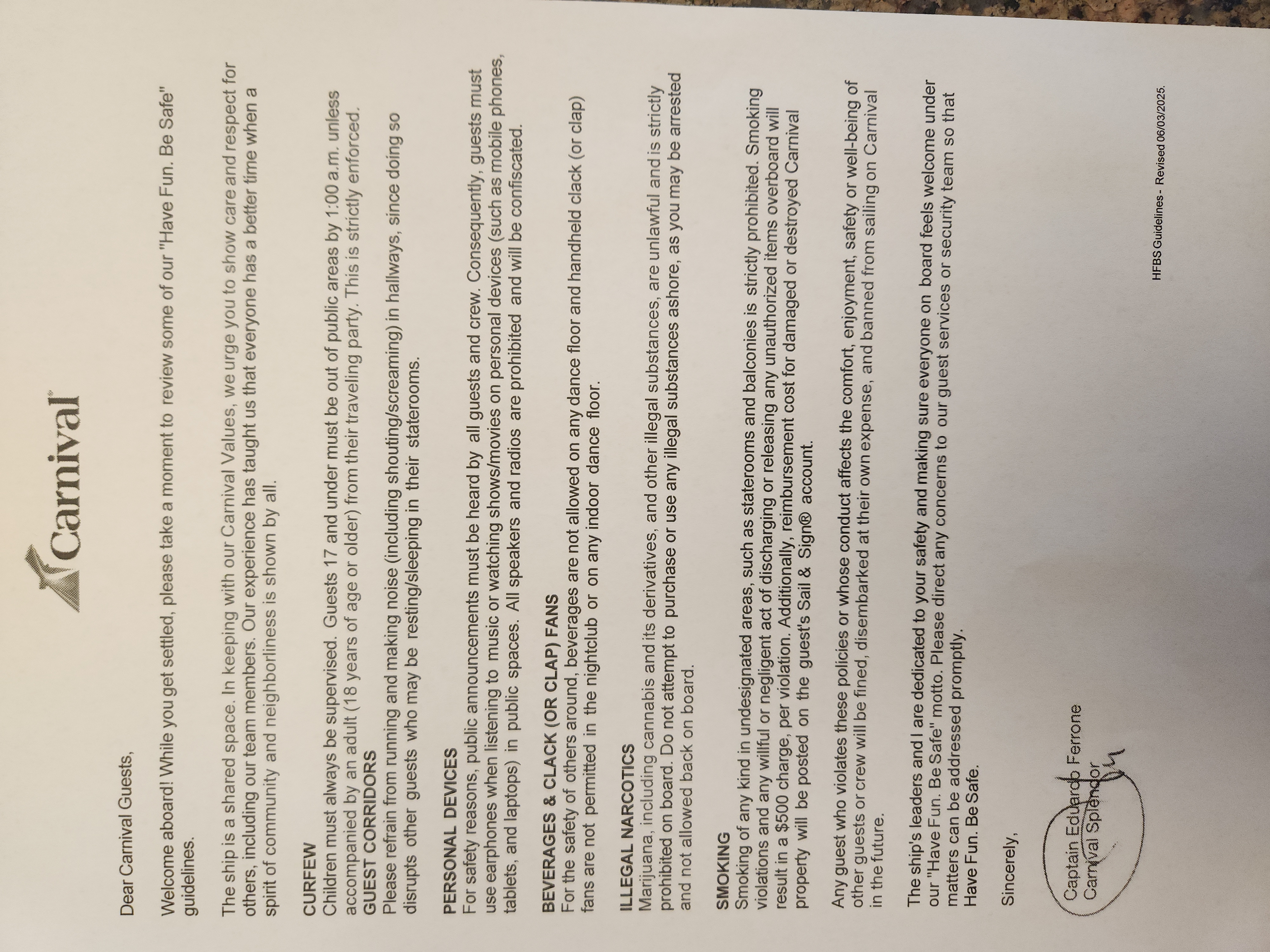 Carnival

Dear Carnival Guests,

Welcome aboard! While you get settled, please take a moment to review some of our "Have Fun. Be Safe" guidelines.

The ship is a shared space. In keeping with our Carnival Values, we urge you to show care and respect for others, including our team members. Our experience has taught us that everyone has a better time when a spirit of community and neighborliness is shown by all.

CURFEW
Children must always be supervised. Guests 17 and under must be out of public areas by 1:00 a.m. unless accompanied by an adult (18 years of age or older) from their traveling party. This is strictly enforced.
GUEST CORRIDORS
Please refrain from running and making noise (including shouting/screaming) in hallways, since doing so disrupts other guests who may be resting/sleeping in their staterooms.

PERSONAL DEVICES
For safety reasons, public announcements must be heard by all guests and crew. Consequently, guests must use earphones when listening to music or watching shows/movies on personal devices (such as mobile phones, tablets, and laptops) in public spaces. All speakers and radios are prohibited and will be confiscated.

BEVERAGES & CLACK (OR CLAP) FANS
For the safety of others around, beverages are not allowed on any dance floor and handheld clack (or clap) fans are not permitted in the nightclub or on any indoor dance floor.

ILLEGAL NARCOTICS
Marijuana, including cannabis and its derivatives, and other illegal substances, are unlawful and is strictly prohibited on board. Do not attempt to purchase or use any illegal substances ashore, as you may be arrested and not allowed back on board.

SMOKING
Smoking of any kind in undesignated areas, such as staterooms and balconies is strictly prohibited. Smoking violations and any willful or negligent act of discharging or releasing any unauthorized items overboard will result in a $500 charge, per violation. Additionally, reimbursement cost for damaged or destroyed Carnival property will be posted on the guest's Sail & Sign® account.

Any guest who violates these policies or whose conduct affects the comfort, enjoyment, safety or well-being of other guests or crew will be fined, disembarked at their own expense, and banned from sailing on Carnival in the future.

The ship's leaders and I are dedicated to your safety and making sure everyone on board feels welcome under our "Have Fun. Be Safe" motto. Please direct any concerns to our guest services or security team so that matters can be addressed promptly.
Have Fun. Be Safe.

Sincerely,

Captain Eduardo Ferrone
Carnival Splendor

HFBS Guidelines - Revised 06/03/2025.